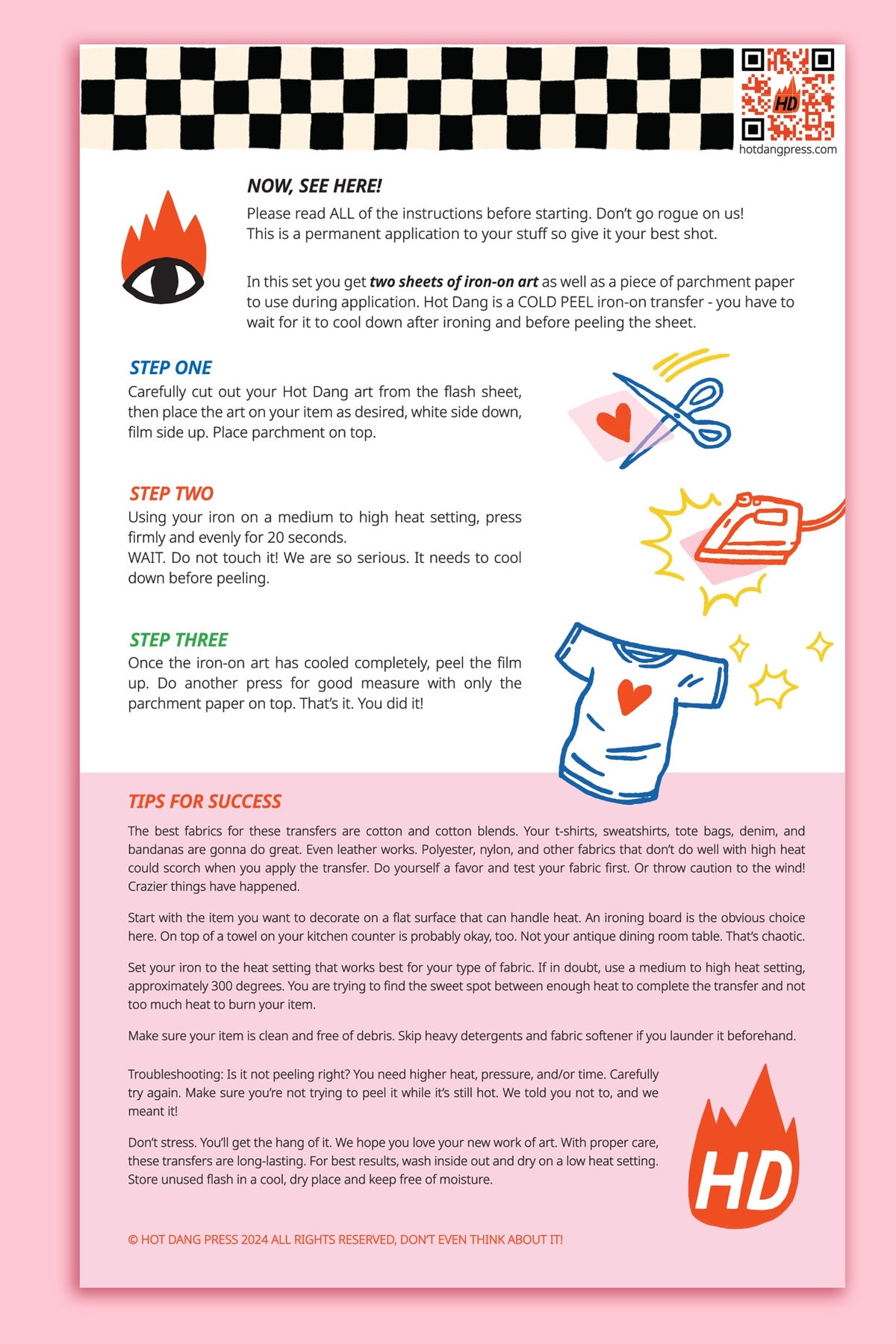 HD
hotdangpress.com

NOW, SEE HERE!

Please read ALL of the instructions before starting. Don't go rogue on us! This is a permanent application to your stuff so give it your best shot.

In this set you get two sheets of iron-on art as well as a piece of parchment paper to use during application. Hot Dang is a COLD PEEL iron-on transfer - you have to wait for it to cool down after ironing and before peeling the sheet.

STEP ONE
Carefully cut out your Hot Dang art from the flash sheet, then place the art on your item as desired, white side down, film side up. Place parchment on top.

STEP TWO
Using your iron on a medium to high heat setting, press firmly and evenly for 20 seconds.
WAIT. Do not touch it! We are so serious. It needs to cool down before peeling.

STEP THREE
Once the iron-on art has cooled completely, peel the film up. Do another press for good measure with only the parchment paper on top. That's it. You did it!

TIPS FOR SUCCESS

The best fabrics for these transfers are cotton and cotton blends. Your t-shirts, sweatshirts, tote bags, denim, and bandanas are gonna do great. Even leather works. Polyester, nylon, and other fabrics that don't do well with high heat could scorch when you apply the transfer. Do yourself a favor and test your fabric first. Or throw caution to the wind! Crazier things have happened.

Start with the item you want to decorate on a flat surface that can handle heat. An ironing board is the obvious choice here. On top of a towel on your kitchen counter is probably okay, too. Not your antique dining room table. That's chaotic.

Set your iron to the heat setting that works best for your type of fabric. If in doubt, use a medium to high heat setting, approximately 300 degrees. You are trying to find the sweet spot between enough heat to complete the transfer and not too much heat to burn your item.

Make sure your item is clean and free of debris. Skip heavy detergents and fabric softener if you launder it beforehand.

Troubleshooting: Is it not peeling right? You need higher heat, pressure, and/or time. Carefully try again. Make sure you're not trying to peel it while it's still hot. We told you not to, and we meant it!

Don't stress. You'll get the hang of it. We hope you love your new work of art. With proper care, these transfers are long-lasting. For best results, wash inside out and dry on a low heat setting. Store unused flash in a cool, dry place and keep free of moisture.

HD

© HOT DANG PRESS 2024 ALL RIGHTS RESERVED, DON'T EVEN THINK ABOUT IT!